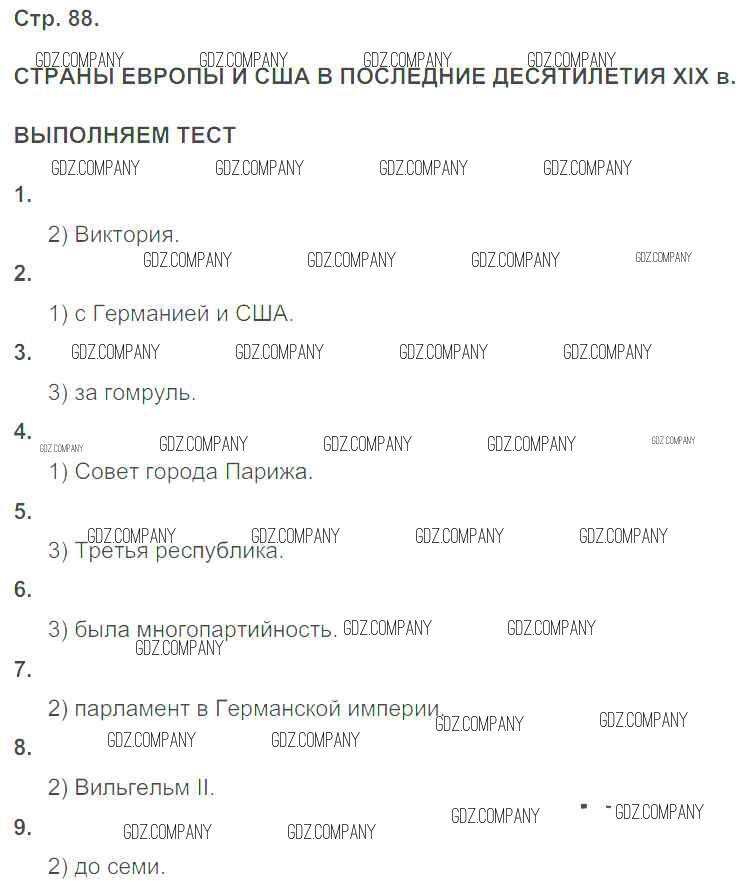 Стр. 88.

СТРАНЫ ЕВРОПЫ И США В ПОСЛЕДНИЕ ДЕСЯТИЛЕТИЯ XIX в.

ВЫПОЛНЯЕМ ТЕСТ

1.

2) Виктория.

2.

1) с Германией и США.

3.

3) за гомруль.

4.

1) Совет города Парижа.

5.

3) Третья республика.

6.

3) была многопартийность.

7.

2) парламент в Германской империи.

8.

2) Вильгельм II.

9.

2) до семи.

GDZ.COMPANY